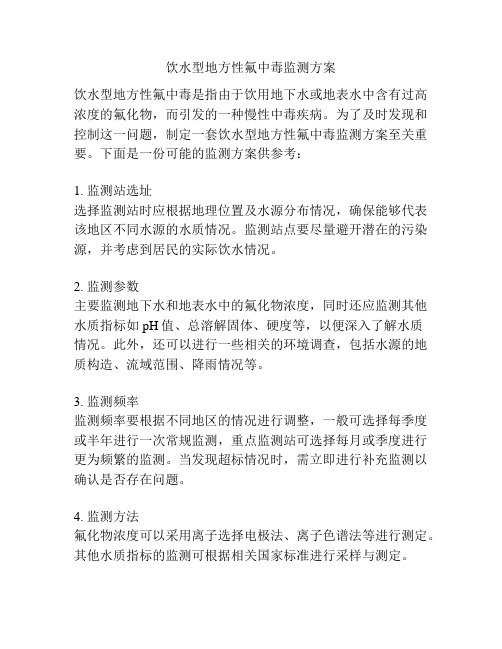 饮水型地方性氟中毒监测方案

饮水型地方性氟中毒是指由于饮用地下水或地表水中含有过高浓度的氟化物，而引发的一种慢性中毒疾病。为了及时发现和控制这一问题，制定一套饮水型地方性氟中毒监测方案至关重要。下面是一份可能的监测方案供参考：

1. 监测站选址
选择监测站时应根据地理位置及水源分布情况，确保能够代表该地区不同水源的水质情况。监测站点要尽量避开潜在的污染源，并考虑到居民的实际饮水情况。

2. 监测参数
主要监测地下水和地表水中的氟化物浓度，同时还应监测其他水质指标如 pH 值、总溶解固体、硬度等，以便深入了解水质情况。此外，还可以进行一些相关的环境调查，包括水源的地质构造、流域范围、降雨情况等。

3. 监测频率
监测频率要根据不同地区的情况进行调整，一般可选择每季度或半年进行一次常规监测，重点监测站可选择每月或季度进行更为频繁的监测。当发现超标情况时，需立即进行补充监测以确认是否存在问题。

4. 监测方法
氟化物浓度可以采用离子选择电极法、离子色谱法等进行测定。其他水质指标的监测可根据相关国家标准进行采样与测定。